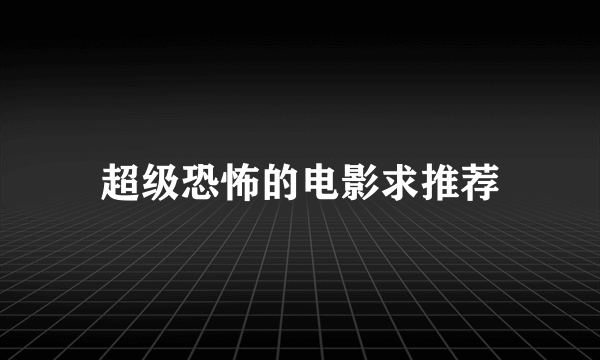 超级恐怖的电影求推荐